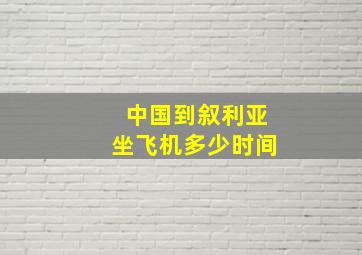 中国到叙利亚
坐飞机多少时间